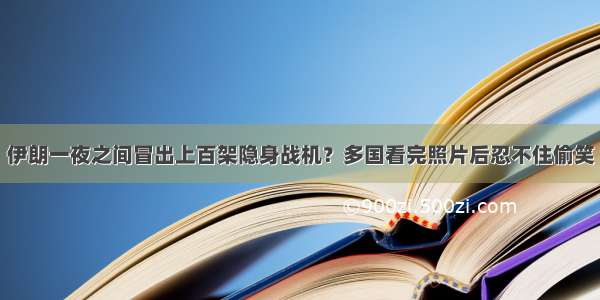 伊朗一夜之间冒出上百架隐身战机？多国看完照片后忍不住偷笑

©900zi.500zi.com